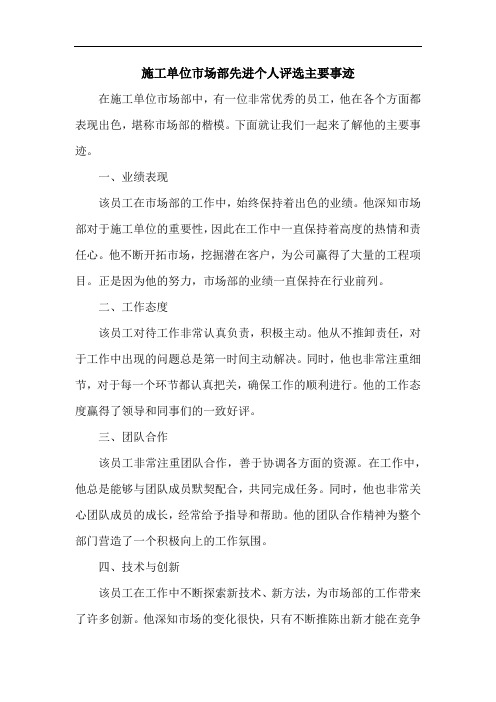 施工单位市场部先进个人评选主要事迹

在施工单位市场部中，有一位非常优秀的员工，他在各个方面都表现出色，堪称市场部的楷模。下面就让我们一起来了解他的主要事迹。

一、业绩表现

该员工在市场部的工作中，始终保持着出色的业绩。他深知市场部对于施工单位的重要性，因此在工作中一直保持着高度的热情和责任心。他不断开拓市场，挖掘潜在客户，为公司赢得了大量的工程项目。正是因为他的努力，市场部的业绩一直保持在行业前列。

二、工作态度

该员工对待工作非常认真负责，积极主动。他从不推卸责任，对于工作中出现的问题总是第一时间主动解决。同时，他也非常注重细节，对于每一个环节都认真把关，确保工作的顺利进行。他的工作态度赢得了领导和同事们的一致好评。

三、团队合作

该员工非常注重团队合作，善于协调各方面的资源。在工作中，他总是能够与团队成员默契配合，共同完成任务。同时，他也非常关心团队成员的成长，经常给予指导和帮助。他的团队合作精神为整个部门营造了一个积极向上的工作氛围。

四、技术与创新

该员工在工作中不断探索新技术、新方法，为市场部的工作带来了许多创新。他深知市场的变化很快，只有不断推陈出新才能在竞争